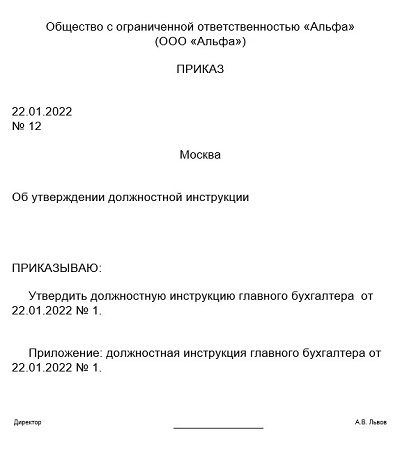 Общество с ограниченной ответственностью «Альфа»
(ООО «Альфа»)

ПРИКАЗ

22.01.2022
№ 12

Москва

Об утверждении должностной инструкции

ПРИКАЗЫВАЮ:

Утвердить должностную инструкцию главного бухгалтера от 22.01.2022 № 1.

Приложение: должностная инструкция главного бухгалтера от 22.01.2022 № 1.

Директор А.В. Львов